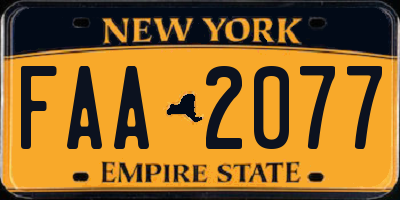 NEW YORK

FAA 2077

EMPIRE STATE